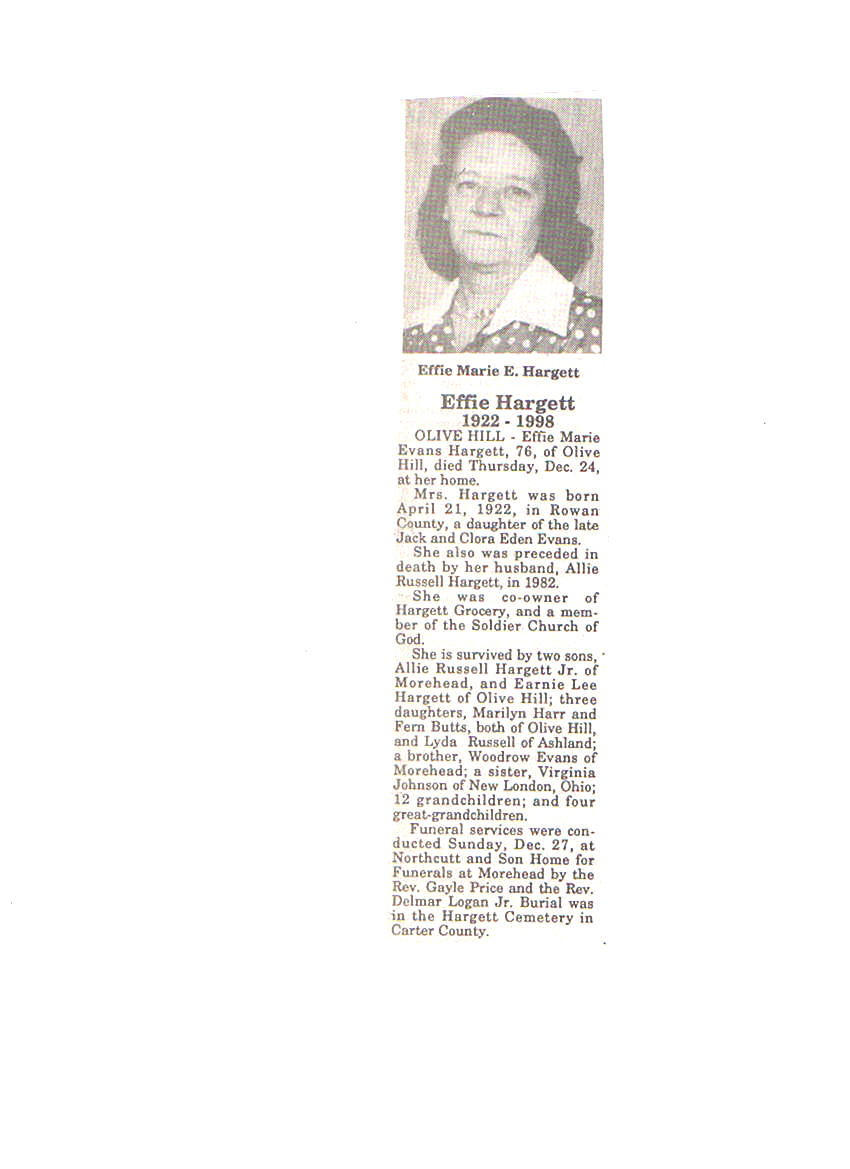 Effie Marie E. Hargett

Effie Hargett
1922 - 1998

OLIVE HILL - Effie Marie Evans Hargett, 76, of Olive Hill, died Thursday, Dec. 24, at her home.

Mrs. Hargett was born April 21, 1922, in Rowan County, a daughter of the late Jack and Clora Eden Evans.

She also was preceded in death by her husband, Allie Russell Hargett, in 1982.

She was co-owner of Hargett Grocery, and a member of the Soldier Church of God.

She is survived by two sons, Allie Russell Hargett Jr. of Morehead, and Earnie Lee Hargett of Olive Hill; three daughters, Marilyn Harr and Fern Butts, both of Olive Hill, and Lyda Russell of Ashland; a brother, Woodrow Evans of Morehead; a sister, Virginia Johnson of New London, Ohio; 12 grandchildren; and four great-grandchildren.

Funeral services were conducted Sunday, Dec. 27, at Northcutt and Son Home for Funerals at Morehead by the Rev. Gayle Price and the Rev. Delmar Logan Jr. Burial was in the Hargett Cemetery in Carter County.